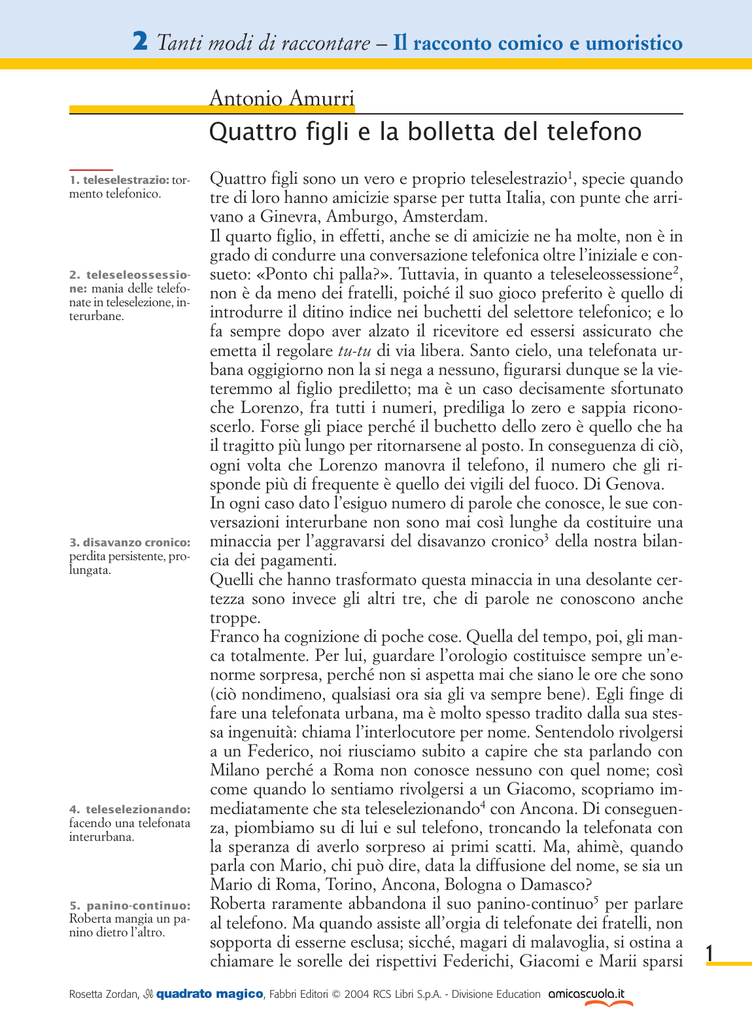 2 Tanti modi di raccontare – Il racconto comico e umoristico

Antonio Amurri
Quattro figli e la bolletta del telefono

1. teleselestrazio: tormento telefonico.

2. teleseleossessione: mania delle telefonate in teleselezione, interurbane.

3. disavanzo cronico: perdita persistente, prolungata.

4. teleselezionando: facendo una telefonata interurbana.

5. panino-continuo: Roberta mangia un panino dietro l'altro.

Quattro figli sono un vero e proprio teleselestrazio$^1$, specie quando tre di loro hanno amicizie sparse per tutta Italia, con punte che arrivano a Ginevra, Amburgo, Amsterdam.
Il quarto figlio, in effetti, anche se di amicizie ne ha molte, non è in grado di condurre una conversazione telefonica oltre l'iniziale e consueto: «Ponto chi palla?». Tuttavia, in quanto a teleseleossessione$^2$, non è da meno dei fratelli, poiché il suo gioco preferito è quello di introdurre il ditino indice nei buchetti del selettore telefonico; e lo fa sempre dopo aver alzato il ricevitore ed essersi assicurato che emetta il regolare tu-tu di via libera. Santo cielo, una telefonata urbana oggigiorno non la si nega a nessuno, figurarsi dunque se la vieteremmo al figlio prediletto; ma è un caso decisamente sfortunato che Lorenzo, fra tutti i numeri, prediliga lo zero e sappia riconoscerlo. Forse gli piace perché il buchetto dello zero è quello che ha il tragitto più lungo per ritornarsene al posto. In conseguenza di ciò, ogni volta che Lorenzo manovra il telefono, il numero che gli risponde più di frequente è quello dei vigili del fuoco. Di Genova.
In ogni caso dato l'esiguo numero di parole che conosce, le sue conversazioni interurbane non sono mai così lunghe da costituire una minaccia per l'aggravarsi del disavanzo cronico$^3$ della nostra bilancia dei pagamenti.
Quelli che hanno trasformato questa minaccia in una desolante certezza sono invece gli altri tre, che di parole ne conoscono anche troppe.
Franco ha cognizione di poche cose. Quella del tempo, poi, gli manca totalmente. Per lui, guardare l'orologio costituisce sempre un'enorme sorpresa, perché non si aspetta mai che siano le ore che sono (ciò nondimeno, qualsiasi ora sia gli va sempre bene). Egli finge di fare una telefonata urbana, ma è molto spesso tradito dalla sua stessa ingenuità: chiama l'interlocutore per nome. Sentendolo rivolgersi a un Federico, noi riusciamo subito a capire che sta parlando con Milano perché a Roma non conosce nessuno con quel nome; così come quando lo sentiamo rivolgersi a un Giacomo, scopriamo immediatamente che sta teleselezionando$^4$ con Ancona. Di conseguenza, piombiamo su di lui e sul telefono, troncando la telefonata con la speranza di averlo sorpreso ai primi scatti. Ma, ahimè, quando parla con Mario, chi può dire, data la diffusione del nome, se sia un Mario di Roma, Torino, Ancona, Bologna o Damasco?
Roberta raramente abbandona il suo panino-continuo$^5$ per parlare al telefono. Ma quando assiste all'orgia di telefonate dei fratelli, non sopporta di esserne esclusa; sicché, magari di malavoglia, si ostina a chiamare le sorelle dei rispettivi Federichi, Giacomi e Marii sparsi

1

Rosetta Zordan, Il quadrato magico, Fabbri Editori © 2004 RCS Libri S.p.A. - Divisione Education amicoscuola.it